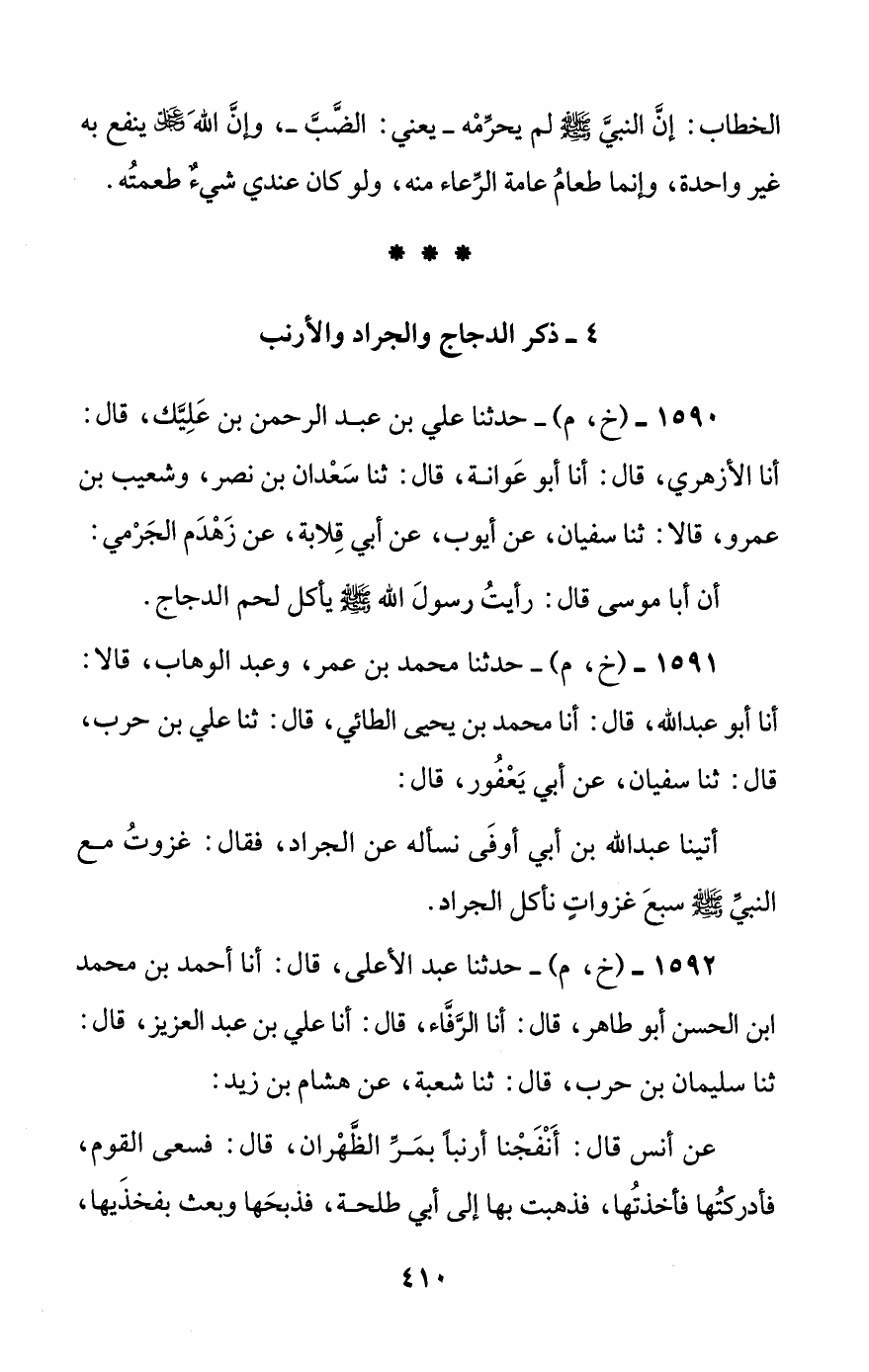 الخطاب: إنَّ النبيَّ ﷺ لم يحرِّمْه ـ يعني: الضَّبَّ ـ، وإنَّ اللهَ ﷻ ينفع به غير واحدة، وإنما طعامُ عامة الرِّعاء منه، ولو كان عندي شيءٌ طعمتُه.

* * *

٤ ـ ذكر الدجاج والجراد والأرنب

١٥٩٠ ـ (خ، م) ـ حدثنا علي بن عبد الرحمن بن عَلِيَّك، قال: أنا الأزهري، قال: أنا أبو عَوانة، قال: ثنا سَعْدان بن نصر، وشعيب بن عمرو، قالا: ثنا سفيان، عن أيوب، عن أبي قِلابة، عن زَهْدَم الجَرْمي:

أن أبا موسى قال: رأيتُ رسولَ الله ﷺ يأكل لحم الدجاج.

١٥٩١ ـ (خ، م) ـ حدثنا محمد بن عمر، وعبد الوهاب، قالا: أنا أبو عبدالله، قال: أنا محمد بن يحيى الطائي، قال: ثنا علي بن حرب، قال: ثنا سفيان، عن أبي يَعْفُور، قال:

أتينا عبدالله بن أبي أوفَى نسأله عن الجراد، فقال: غزوتُ مع النبيِّ ﷺ سبعَ غزواتٍ نأكل الجراد.

١٥٩٢ ـ (خ، م) ـ حدثنا عبد الأعلى، قال: أنا أحمد بن محمد ابن الحسن أبو طاهر، قال: أنا الرَّفَّاء، قال: أنا علي بن عبد العزيز، قال: ثنا سليمان بن حرب، قال: ثنا شعبة، عن هشام بن زيد:

عن أنس قال: أَنْفَجْنا أرنباً بمَرِّ الظَّهْران، قال: فسعى القوم، فأدركتُها فأخذتُها، فذهبت بها إلى أبي طلحة، فذبحَها وبعث بفخذَيها،

٤١٠